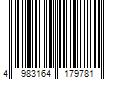 4 983164 179781